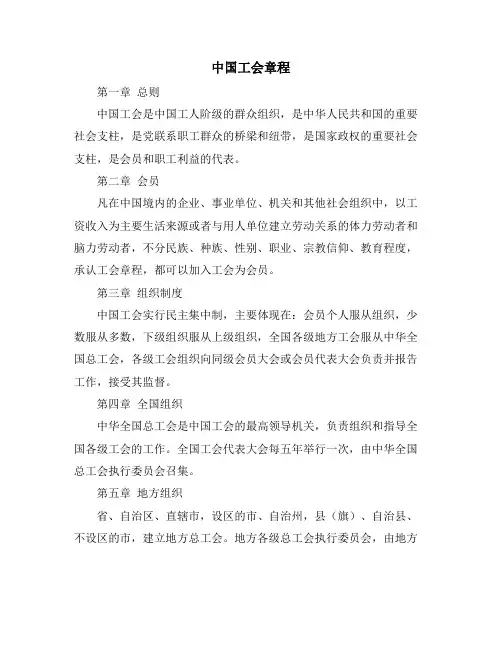 中国工会章程

第一章 总则

中国工会是中国工人阶级的群众组织，是中华人民共和国的重要社会支柱，是党联系职工群众的桥梁和纽带，是国家政权的重要社会支柱，是会员和职工利益的代表。

第二章 会员

凡在中国境内的企业、事业单位、机关和其他社会组织中，以工资收入为主要生活来源或者与用人单位建立劳动关系的体力劳动者和脑力劳动者，不分民族、种族、性别、职业、宗教信仰、教育程度，承认工会章程，都可以加入工会为会员。

第三章 组织制度

中国工会实行民主集中制，主要体现在：会员个人服从组织，少数服从多数，下级组织服从上级组织，全国各级地方工会服从中华全国总工会，各级工会组织向同级会员大会或会员代表大会负责并报告工作，接受其监督。

第四章 全国组织

中华全国总工会是中国工会的最高领导机关，负责组织和指导全国各级工会的工作。全国工会代表大会每五年举行一次，由中华全国总工会执行委员会召集。

第五章 地方组织

省、自治区、直辖市，设区的市、自治州，县（旗）、自治县、不设区的市，建立地方总工会。地方各级总工会执行委员会，由地方